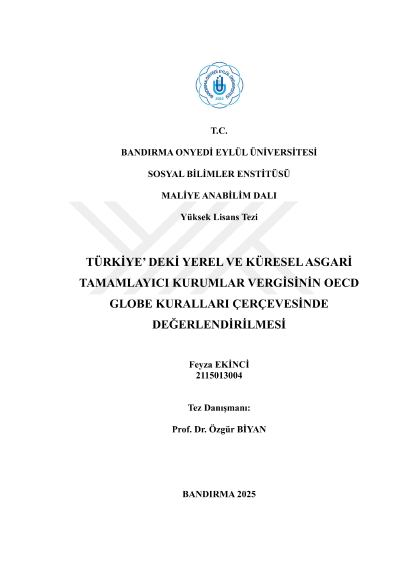 T.C.

BANDIRMA ONYEDİ EYLÜL ÜNİVERSİTESİ

SOSYAL BİLİMLER ENSTİTÜSÜ

MALİYE ANABİLİM DALI

Yüksek Lisans Tezi

TÜRKİYE' DEKİ YEREL VE KÜRESEL ASGARİ TAMAMLAYICI KURUMLAR VERGİSİNİN OECD GLOBE KURALLARI ÇERÇEVESİNDE DEĞERLENDİRİLMESİ

Feyza EKİNCİ
2115013004

Tez Danışmanı:

Prof. Dr. Özgür BİYAN

BANDIRMA 2025